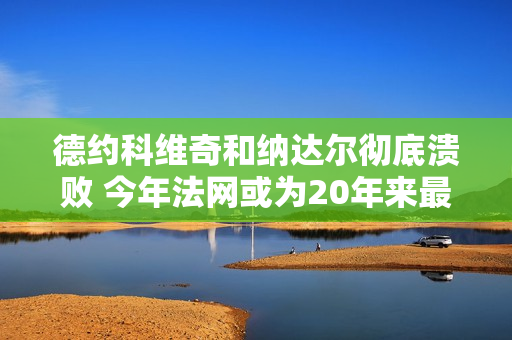 德约科维奇和纳达尔彻底溃败 今年法网或为20年来最